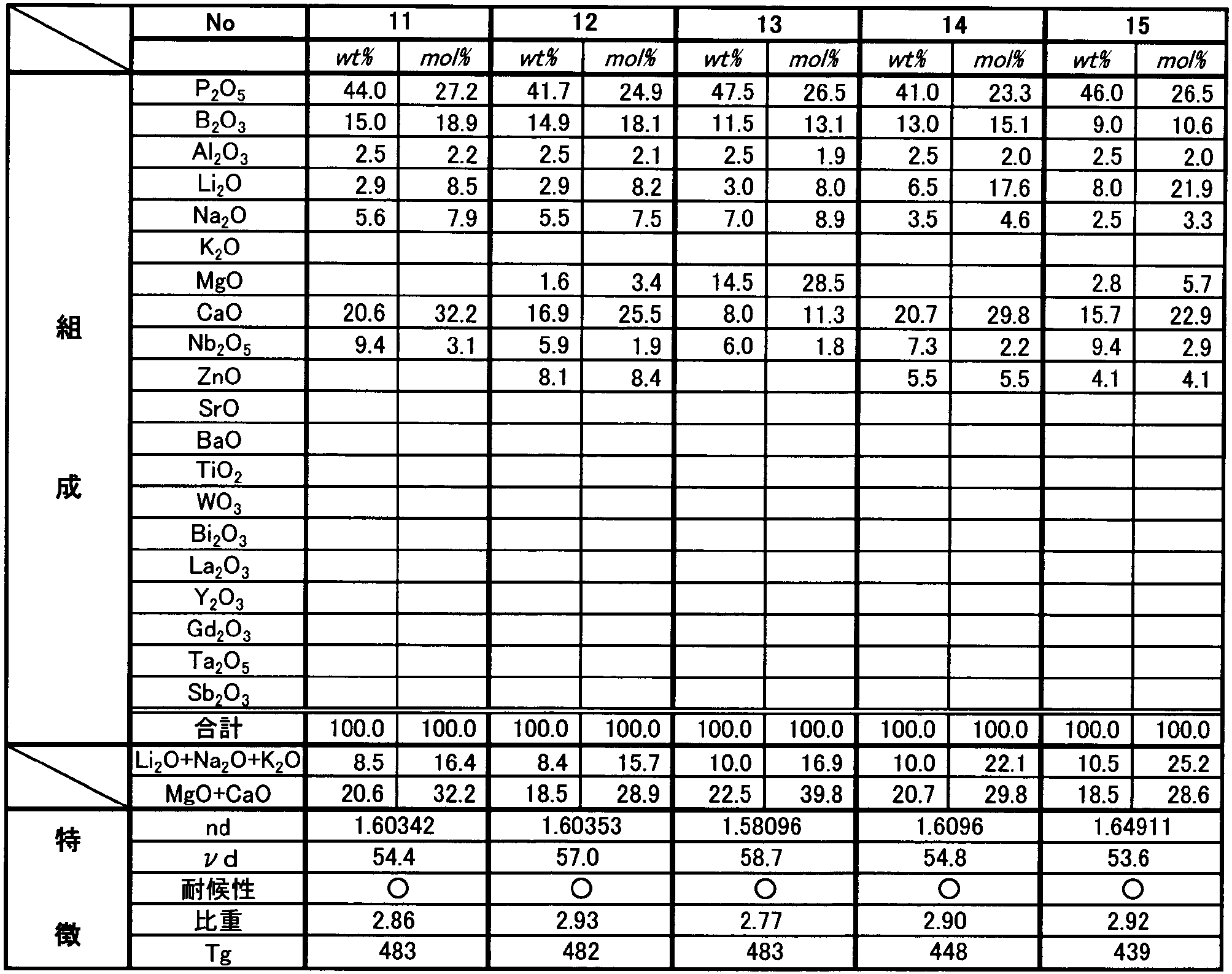 |  | No | 11 |  | 12 |  | 13 |  | 14 |  | 15 |  |
|---|---|---|---|---|---|---|---|---|---|---|---|
|  |  | wt% | mol% | wt% | mol% | wt% | mol% | wt% | mol% | wt% | mol% |
| 組成 | $P_2O_5$ | 44.0 | 27.2 | 41.7 | 24.9 | 47.5 | 26.5 | 41.0 | 23.3 | 46.0 | 26.5 |
|  | $B_2O_3$ | 15.0 | 18.9 | 14.9 | 18.1 | 11.5 | 13.1 | 13.0 | 15.1 | 9.0 | 10.6 |
|  | $Al_2O_3$ | 2.5 | 2.2 | 2.5 | 2.1 | 2.5 | 1.9 | 2.5 | 2.0 | 2.5 | 2.0 |
|  | $Li_2O$ | 2.9 | 8.5 | 2.9 | 8.2 | 3.0 | 8.0 | 6.5 | 17.6 | 8.0 | 21.9 |
|  | $Na_2O$ | 5.6 | 7.9 | 5.5 | 7.5 | 7.0 | 8.9 | 3.5 | 4.6 | 2.5 | 3.3 |
|  | $K_2O$ |  |  |  |  |  |  |  |  |  |  |
|  | MgO |  |  | 1.6 | 3.4 | 14.5 | 28.5 |  |  | 2.8 | 5.7 |
|  | CaO | 20.6 | 32.2 | 16.9 | 25.5 | 8.0 | 11.3 | 20.7 | 29.8 | 15.7 | 22.9 |
|  | $Nb_2O_5$ | 9.4 | 3.1 | 5.9 | 1.9 | 6.0 | 1.8 | 7.3 | 2.2 | 9.4 | 2.9 |
|  | ZnO |  |  | 8.1 | 8.4 |  |  | 5.5 | 5.5 | 4.1 | 4.1 |
|  | SrO |  |  |  |  |  |  |  |  |  |  |
|  | BaO |  |  |  |  |  |  |  |  |  |  |
|  | $TiO_2$ |  |  |  |  |  |  |  |  |  |  |
|  | $WO_3$ |  |  |  |  |  |  |  |  |  |  |
|  | $Bi_2O_3$ |  |  |  |  |  |  |  |  |  |  |
|  | $La_2O_3$ |  |  |  |  |  |  |  |  |  |  |
|  | $Y_2O_3$ |  |  |  |  |  |  |  |  |  |  |
|  | $Gd_2O_3$ |  |  |  |  |  |  |  |  |  |  |
|  | $Ta_2O_5$ |  |  |  |  |  |  |  |  |  |  |
|  | $Sb_2O_3$ |  |  |  |  |  |  |  |  |  |  |
|  | 合計 | 100.0 | 100.0 | 100.0 | 100.0 | 100.0 | 100.0 | 100.0 | 100.0 | 100.0 | 100.0 |
|  | $Li_2O+Na_2O+K_2O$ | 8.5 | 16.4 | 8.4 | 15.7 | 10.0 | 16.9 | 10.0 | 22.1 | 10.5 | 25.2 |
|  | MgO+CaO | 20.6 | 32.2 | 18.5 | 28.9 | 22.5 | 39.8 | 20.7 | 29.8 | 18.5 | 28.6 |
| 特徴 | nd | 1.60342 |  | 1.60353 |  | 1.58096 |  | 1.6096 |  | 1.64911 |  |
|  | νd | 54.4 |  | 57.0 |  | 58.7 |  | 54.8 |  | 53.6 |  |
|  | 耐候性 | ○ |  | ○ |  | ○ |  | ○ |  | ○ |  |
|  | 比重 | 2.86 |  | 2.93 |  | 2.77 |  | 2.90 |  | 2.92 |  |
|  | Tg | 483 |  | 482 |  | 483 |  | 448 |  | 439 |  |